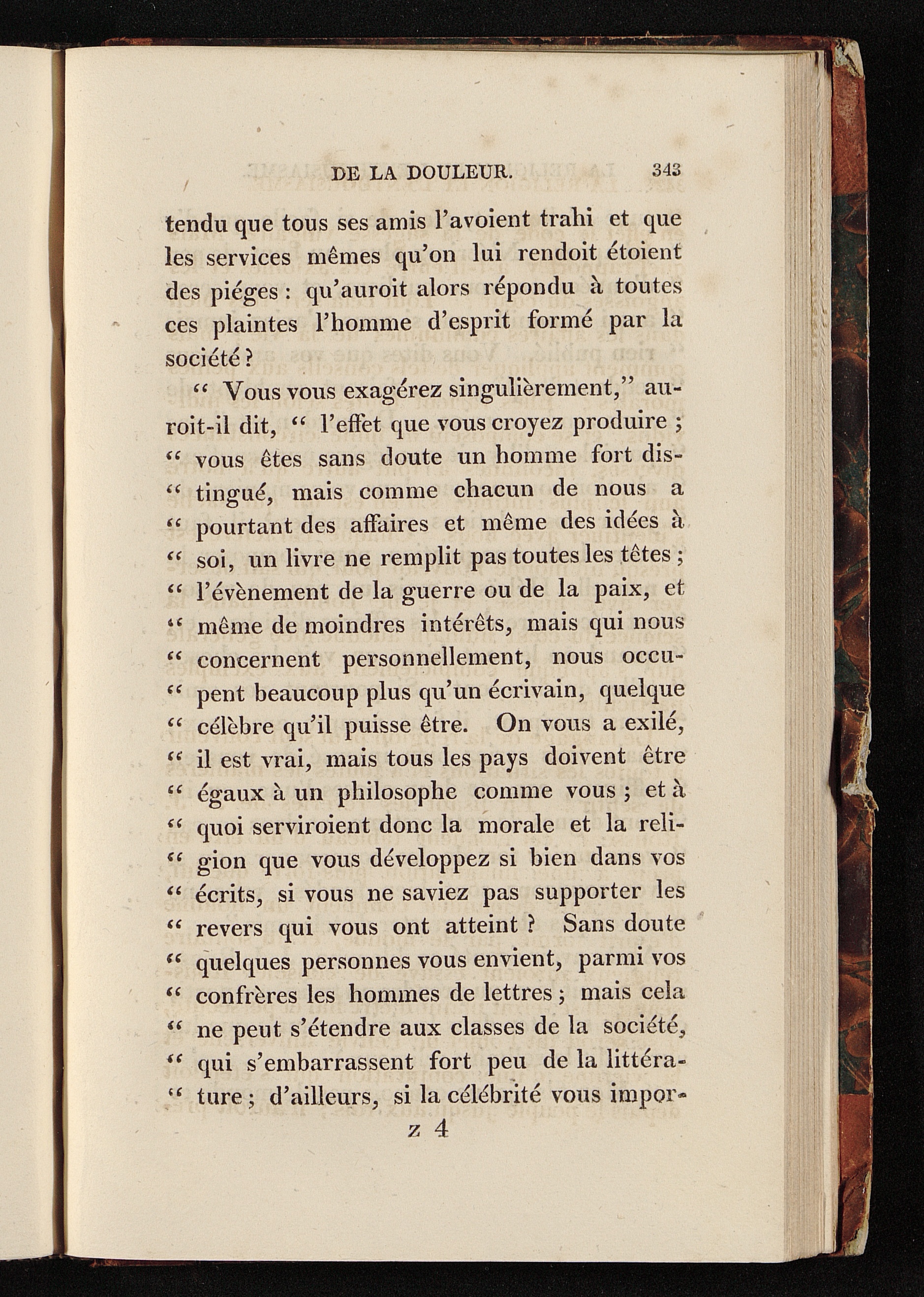 DE LA DOULEUR. 343

tendu que tous ses amis l'avoient trahi et que les services mêmes qu'on lui rendoit étoient des piéges : qu'auroit alors répondu à toutes ces plaintes l'homme d'esprit formé par la société ?

" Vous vous exagérez singulièrement," auroit-il dit, " l'effet que vous croyez produire ; " vous êtes sans doute un homme fort distingué, mais comme chacun de nous a " pourtant des affaires et même des idées à " soi, un livre ne remplit pas toutes les têtes ; " l'évènement de la guerre ou de la paix, et " même de moindres intérêts, mais qui nous " concernent personnellement, nous occupent beaucoup plus qu'un écrivain, quelque " célèbre qu'il puisse être. On vous a exilé, " il est vrai, mais tous les pays doivent être " égaux à un philosophe comme vous ; et à " quoi serviroient donc la morale et la religion que vous développez si bien dans vos " écrits, si vous ne saviez pas supporter les " revers qui vous ont atteint ? Sans doute " quelques personnes vous envient, parmi vos " confrères les hommes de lettres ; mais cela " ne peut s'étendre aux classes de la société, " qui s'embarrassent fort peu de la littérature ; d'ailleurs, si la célébrité vous impor-

z 4